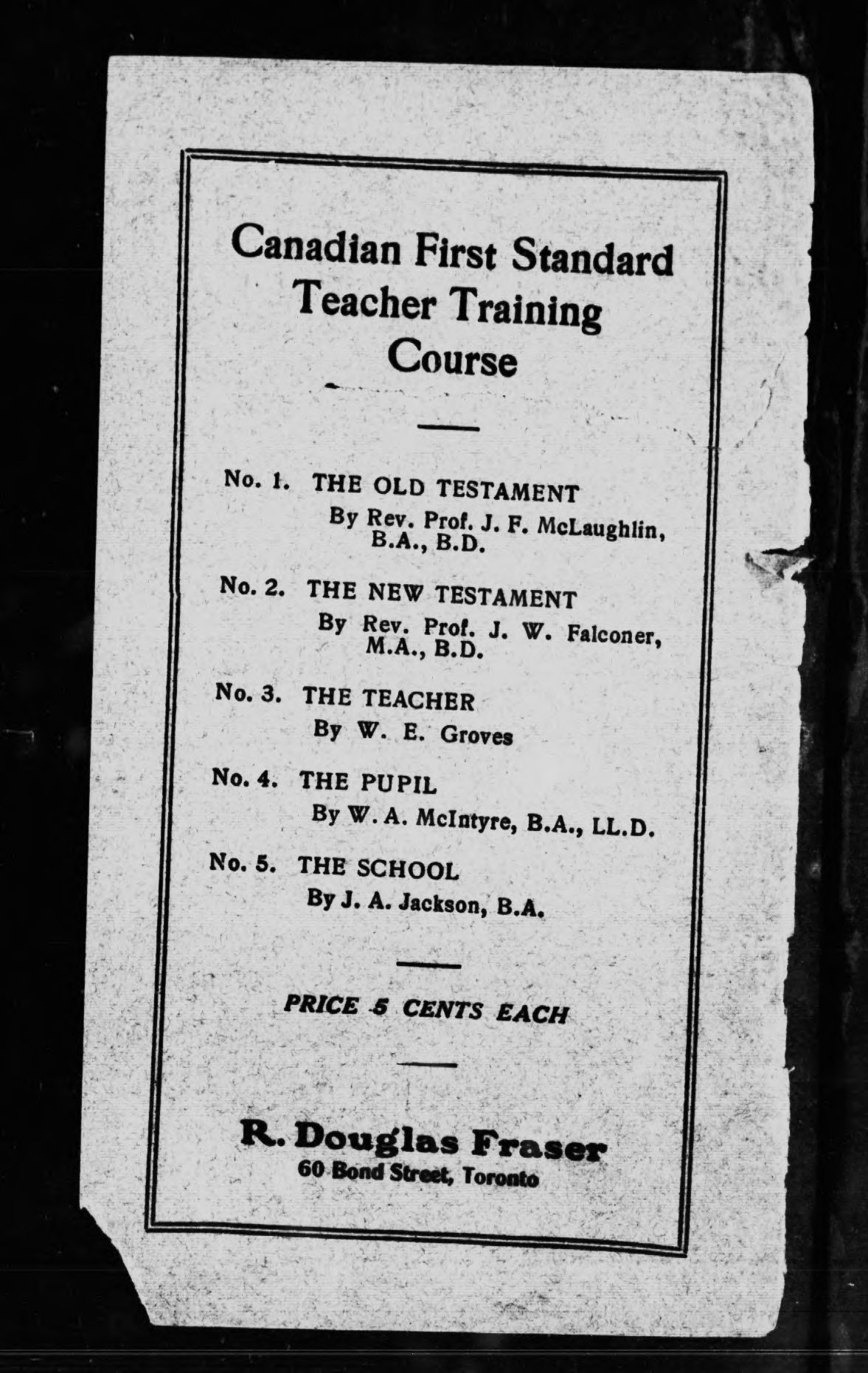 Canadian First Standard Teacher Training Course

No. 1. THE OLD TESTAMENT
By Rev. Prof. J. F. McLaughlin, B.A., B.D.

No. 2. THE NEW TESTAMENT
By Rev. Prof. J. W. Falconer, M.A., B.D.

No. 3. THE TEACHER
By W. E. Groves

No. 4. THE PUPIL
By W. A. McIntyre, B.A., LL.D.

No. 5. THE SCHOOL
By J. A. Jackson, B.A.

PRICE 5 CENTS EACH

R. Douglas Fraser
60 Bond Street, Toronto